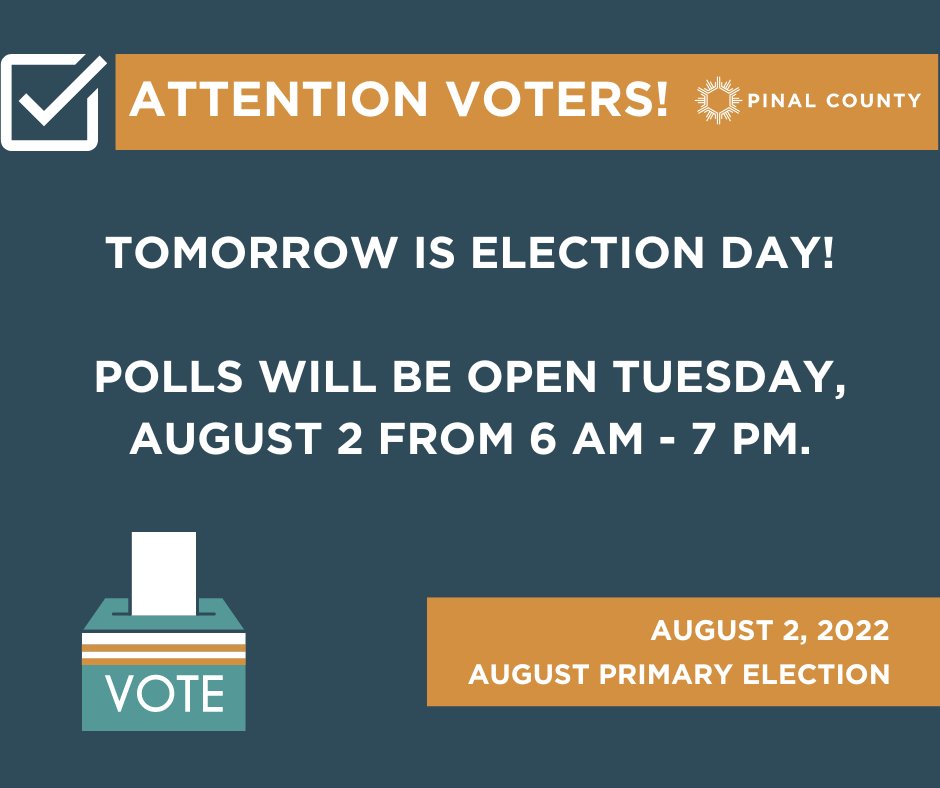 ATTENTION VOTERS! PINAL COUNTY

TOMORROW IS ELECTION DAY!

POLLS WILL BE OPEN TUESDAY, AUGUST 2 FROM 6 AM - 7 PM.

VOTE

AUGUST 2, 2022
AUGUST PRIMARY ELECTION